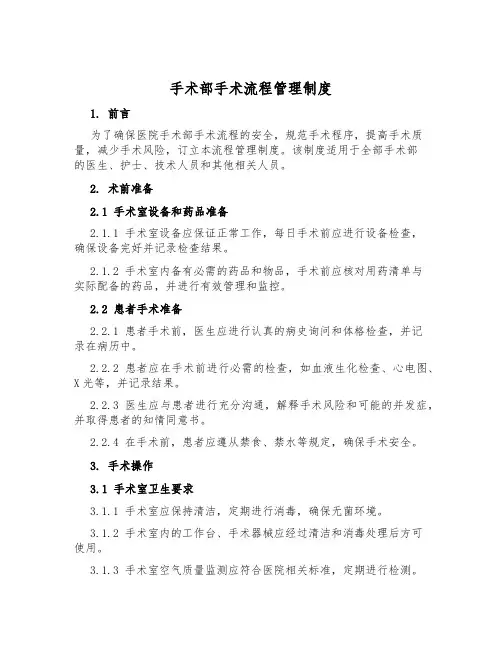 手术部手术流程管理制度

1. 前言

为了确保医院手术部手术流程的安全，规范手术程序，提高手术质量，减少手术风险，订立本流程管理制度。该制度适用于全部手术部的医生、护士、技术人员和其他相关人员。

2. 术前准备

2.1 手术室设备和药品准备

2.1.1 手术室设备应保证正常工作，每日手术前应进行设备检查，确保设备完好并记录检查结果。

2.1.2 手术室内备有必需的药品和物品，手术前应核对用药清单与实际配备的药品，并进行有效管理和监控。

2.2 患者手术准备

2.2.1 患者手术前，医生应进行认真的病史询问和体格检查，并记录在病历中。

2.2.2 患者应在手术前进行必需的检查，如血液生化检查、心电图、X光等，并记录结果。

2.2.3 医生应与患者进行充分沟通，解释手术风险和可能的并发症，并取得患者的知情同意书。

2.2.4 在手术前，患者应遵从禁食、禁水等规定，确保手术安全。

3. 手术操作

3.1 手术室卫生要求

3.1.1 手术室应保持清洁，定期进行消毒，确保无菌环境。

3.1.2 手术室内的工作台、手术器械应经过清洁和消毒处理后方可使用。

3.1.3 手术室空气质量监测应符合医院相关标准，定期进行检测。